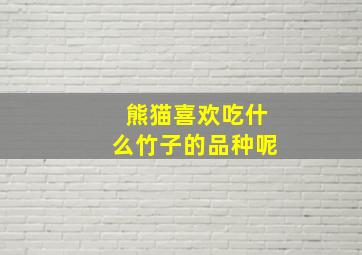 熊猫喜欢吃什么竹子的品种呢